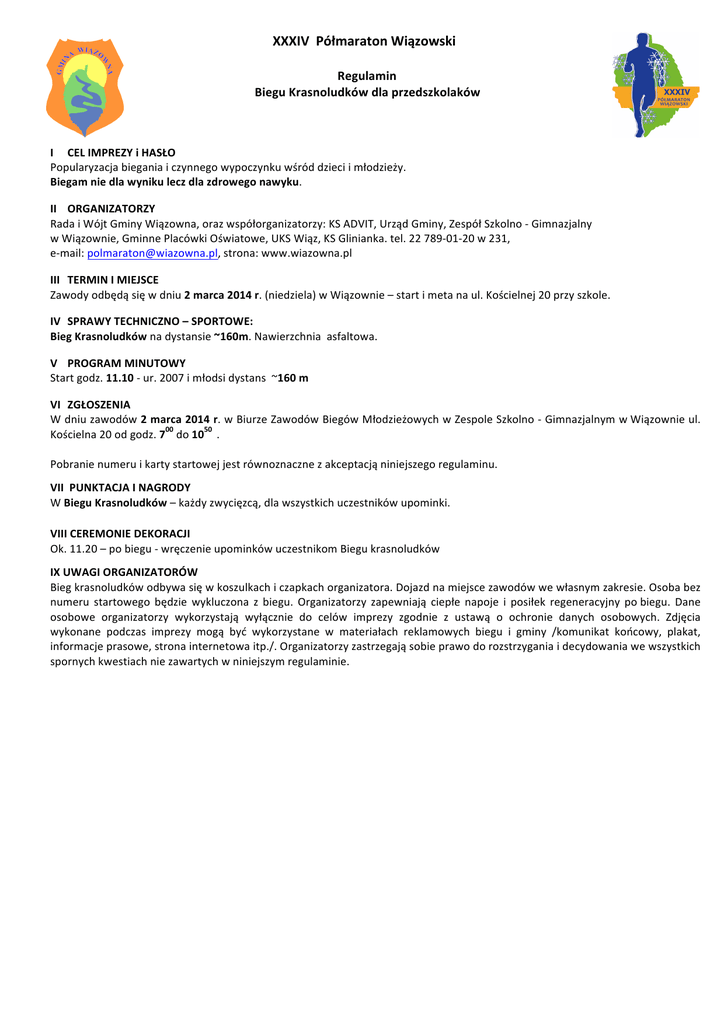 GMINA WIĄZOWNA

XXXIV Półmaraton Wiązowski

Regulamin
Biegu Krasnoludków dla przedszkolaków

XXXIV PÓŁMARATON WIĄZOWSKI

I CEL IMPREZY i HASŁO
Popularyzacja biegania i czynnego wypoczynku wśród dzieci i młodzieży.
Biegam nie dla wyniku lecz dla zdrowego nawyku.

II ORGANIZATORZY
Rada i Wójt Gminy Wiązowna, oraz współorganizatorzy: KS ADVIT, Urząd Gminy, Zespół Szkolno - Gimnazjalny w Wiązownie, Gminne Placówki Oświatowe, UKS Wiąz, KS Glinianka. tel. 22 789-01-20 w 231,
e-mail: polmaraton@wiazowna.pl, strona: www.wiazowna.pl

III TERMIN I MIEJSCE
Zawody odbędą się w dniu 2 marca 2014 r. (niedziela) w Wiązownie – start i meta na ul. Kościelnej 20 przy szkole.

IV SPRAWY TECHNICZNO – SPORTOWE:
Bieg Krasnoludków na dystansie ~160m. Nawierzchnia asfaltowa.

V PROGRAM MINUTOWY
Start godz. 11.10 - ur. 2007 i młodsi dystans ~160 m

VI ZGŁOSZENIA
W dniu zawodów 2 marca 2014 r. w Biurze Zawodów Biegów Młodzieżowych w Zespole Szkolno - Gimnazjalnym w Wiązownie ul. Kościelna 20 od godz. $7^{00}$ do $10^{50}$ .

Pobranie numeru i karty startowej jest równoznaczne z akceptacją niniejszego regulaminu.

VII PUNKTACJA I NAGRODY
W Biegu Krasnoludków – każdy zwycięzcą, dla wszystkich uczestników upominki.

VIII CEREMONIE DEKORACJI
Ok. 11.20 – po biegu - wręczenie upominków uczestnikom Biegu krasnoludków

IX UWAGI ORGANIZATORÓW
Bieg krasnoludków odbywa się w koszulkach i czapkach organizatora. Dojazd na miejsce zawodów we własnym zakresie. Osoba bez numeru startowego będzie wykluczona z biegu. Organizatorzy zapewniają ciepłe napoje i posiłek regeneracyjny po biegu. Dane osobowe organizatorzy wykorzystają wyłącznie do celów imprezy zgodnie z ustawą o ochronie danych osobowych. Zdjęcia wykonane podczas imprezy mogą być wykorzystane w materiałach reklamowych biegu i gminy /komunikat końcowy, plakat, informacje prasowe, strona internetowa itp./. Organizatorzy zastrzegają sobie prawo do rozstrzygania i decydowania we wszystkich spornych kwestiach nie zawartych w niniejszym regulaminie.